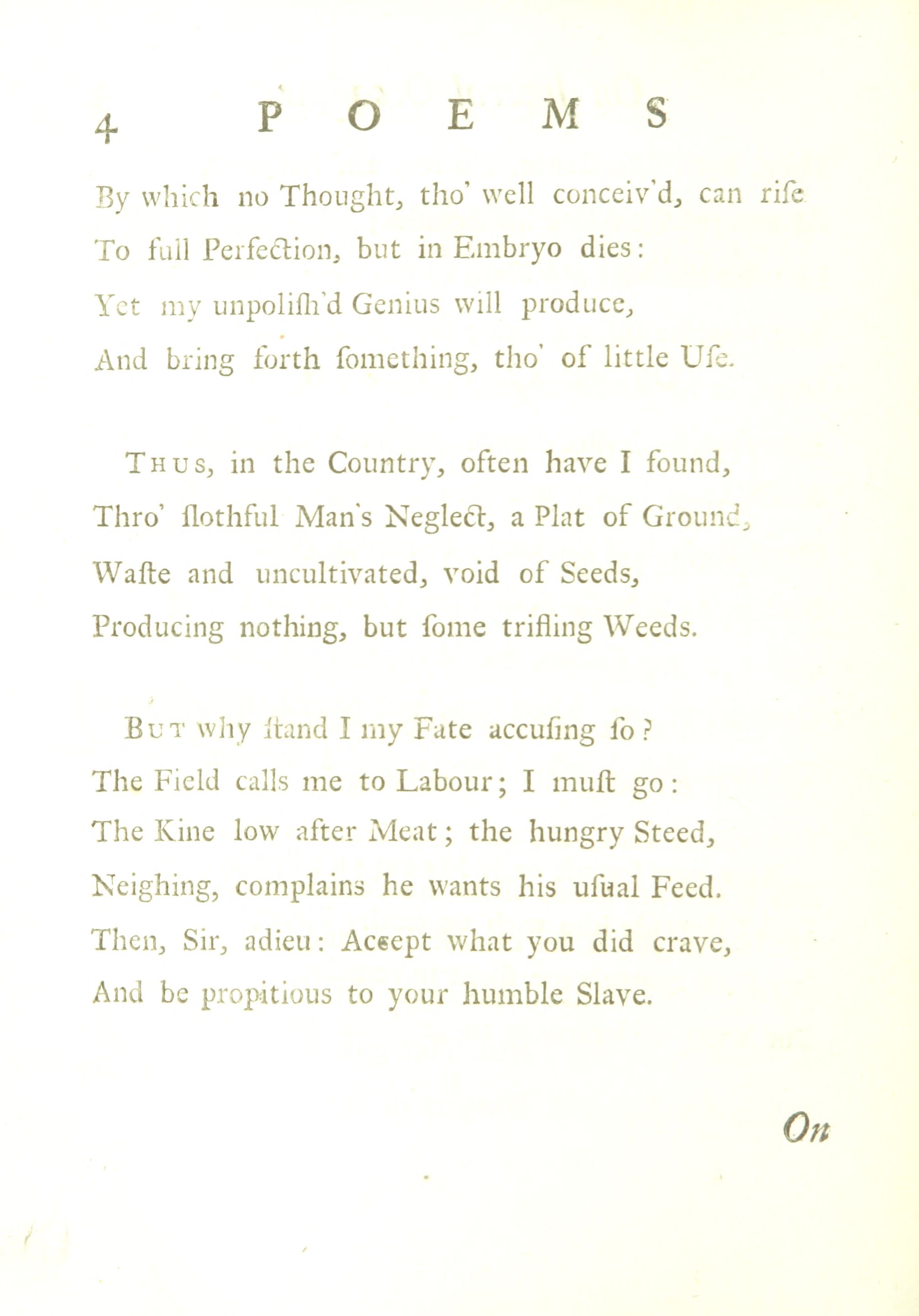 4 POEMS

By which no Thought, tho' well conceiv'd, can riſe
To full Perfection, but in Embryo dies:
Yet my unpoliſh'd Genius will produce,
And bring forth ſomething, tho' of little Uſe.

Thus, in the Country, often have I found,
Thro' ſlothful Man's Neglect, a Plat of Ground,
Waſte and uncultivated, void of Seeds,
Producing nothing, but ſome trifling Weeds.

But why ſtand I my Fate accuſing ſo?
The Field calls me to Labour; I muſt go:
The Kine low after Meat; the hungry Steed,
Neighing, complains he wants his uſual Feed.
Then, Sir, adieu: Accept what you did crave,
And be propitious to your humble Slave.

On